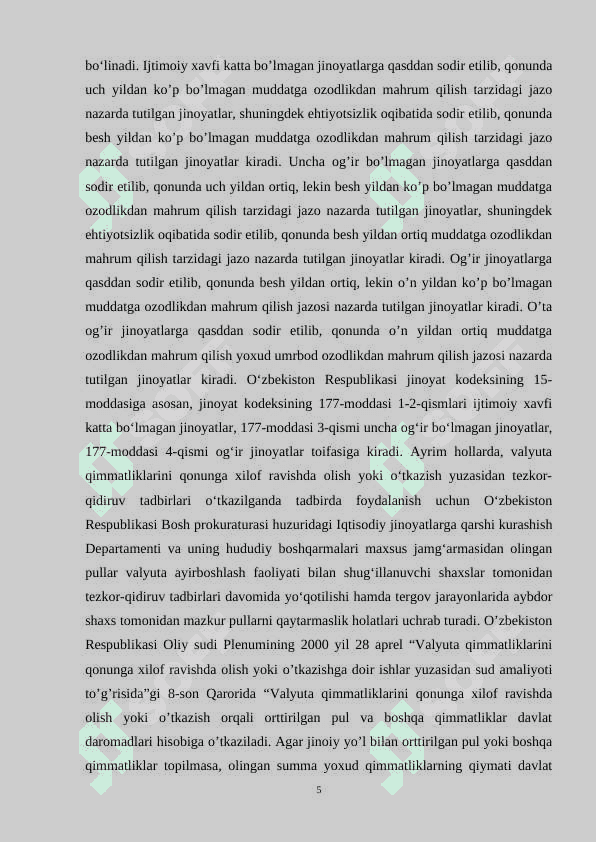 bo‘linadi. Ijtimoiy xavfi katta bo’lmagan jinoyatlarga qasddan sodir etilib, qonunda uch yildan ko’p bo’lmagan muddatga ozodlikdan mahrum qilish tarzidagi jazo nazarda tutilgan jinoyatlar, shuningdek ehtiyotsizlik oqibatida sodir etilib, qonunda besh yildan ko’p bo’lmagan muddatga ozodlikdan mahrum qilish tarzidagi jazo nazarda tutilgan jinoyatlar kiradi. Uncha og’ir bo’lmagan jinoyatlarga qasddan sodir etilib, qonunda uch yildan ortiq, lekin besh yildan ko’p bo’lmagan muddatga ozodlikdan mahrum qilish tarzidagi jazo nazarda tutilgan jinoyatlar, shuningdek ehtiyotsizlik oqibatida sodir etilib, qonunda besh yildan ortiq muddatga ozodlikdan mahrum qilish tarzidagi jazo nazarda tutilgan jinoyatlar kiradi. Og’ir jinoyatlarga qasddan sodir etilib, qonunda besh yildan ortiq, lekin o’n yildan ko’p bo’lmagan muddatga ozodlikdan mahrum qilish jazosi nazarda tutilgan jinoyatlar kiradi. O’ta og’ir jinoyatlarga qasddan sodir etilib, qonunda o’n yildan ortiq muddatga ozodlikdan mahrum qilish yoxud umrbod ozodlikdan mahrum qilish jazosi nazarda tutilgan jinoyatlar kiradi. O‘zbekiston Respublikasi jinoyat kodeksining 15-moddasiga asosan, jinoyat kodeksining 177-moddasi 1-2-qismlari ijtimoiy xavfi katta bo‘lmagan jinoyatlar, 177-moddasi 3-qismi uncha og‘ir bo‘lmagan jinoyatlar, 177-moddasi 4-qismi og‘ir jinoyatlar toifasiga kiradi. Ayrim hollarda, valyuta qimmatliklarini qonunga xilof ravishda olish yoki o‘tkazish yuzasidan tezkor-qidiruv tadbirlari o‘tkazilganda tadbirda foydalanish uchun O‘zbekiston Respublikasi Bosh prokuraturasi huzuridagi Iqtisodiy jinoyatlarga qarshi kurashish Departamenti va uning hududiy boshqarmalari maxsus jamg‘armasidan olingan pullar valyuta ayirboshlash faoliyati bilan shug‘illanuvchi shaxslar tomonidan tezkor-qidiruv tadbirlari davomida yo‘qotilishi hamda tergov jarayonlarida aybdor shaxs tomonidan mazkur pullarni qaytarmaslik holatlari uchrab turadi. O’zbekiston Respublikasi Oliy sudi Plenumining 2000 yil 28 aprel “Valyuta qimmatliklarini qonunga xilof ravishda olish yoki o’tkazishga doir ishlar yuzasidan sud amaliyoti to’g’risida”gi 8-son Qarorida “Valyuta qimmatliklarini qonunga xilof ravishda olish yoki o’tkazish orqali orttirilgan pul va boshqa qimmatliklar davlat daromadlari hisobiga o’tkaziladi. Agar jinoiy yo’l bilan orttirilgan pul yoki boshqa qimmatliklar topilmasa, olingan summa yoxud qimmatliklarning qiymati davlat

5